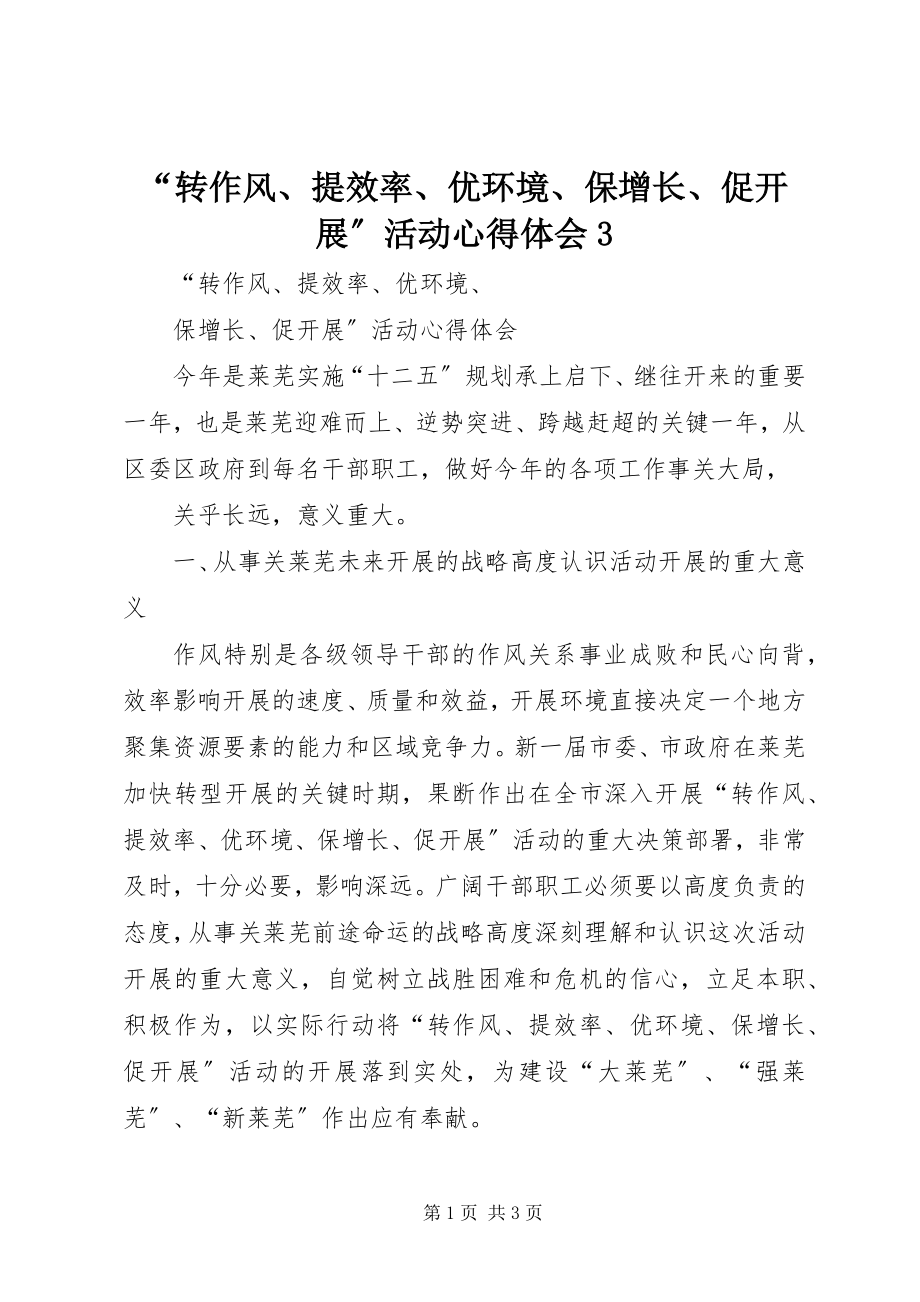 “转作风、提效率、优环境、保增长、促开展″活动心得体会 3

“转作风、提效率、优环境、

保增长、促开展″活动心得体会

今年是莱芜实施“十二五″规划承上启下、继往开来的重要一年，也是莱芜迎难而上、逆势突进、跨越赶超的关键一年，从区委区政府到每名干部职工，做好今年的各项工作事关大局，

关乎长远，意义重大。

一、从事关莱芜未来开展的战略高度认识活动开展的重大意义

作风特别是各级领导干部的作风关系事业成败和民心向背，效率影响开展的速度、质量和效益，开展环境直接决定一个地方聚集资源要素的能力和区域竞争力。新一届市委、市政府在莱芜加快转型开展的关键时期，果断作出在全市深入开展“转作风、提效率、优环境、保增长、促开展″活动的重大决策部署，非常及时，十分必要，影响深远。广阔干部职工必须要以高度负责的态度，从事关莱芜前途命运的战略高度深刻理解和认识这次活动开展的重大意义，自觉树立战胜困难和危机的信心，立足本职、积极作为，以实际行动将“转作风、提效率、优环境、保增长、促开展″活动的开展落到实处，为建设“大莱芜″、“强莱芜″、“新莱芜″作出应有奉献。

第 1 页 共 3 页